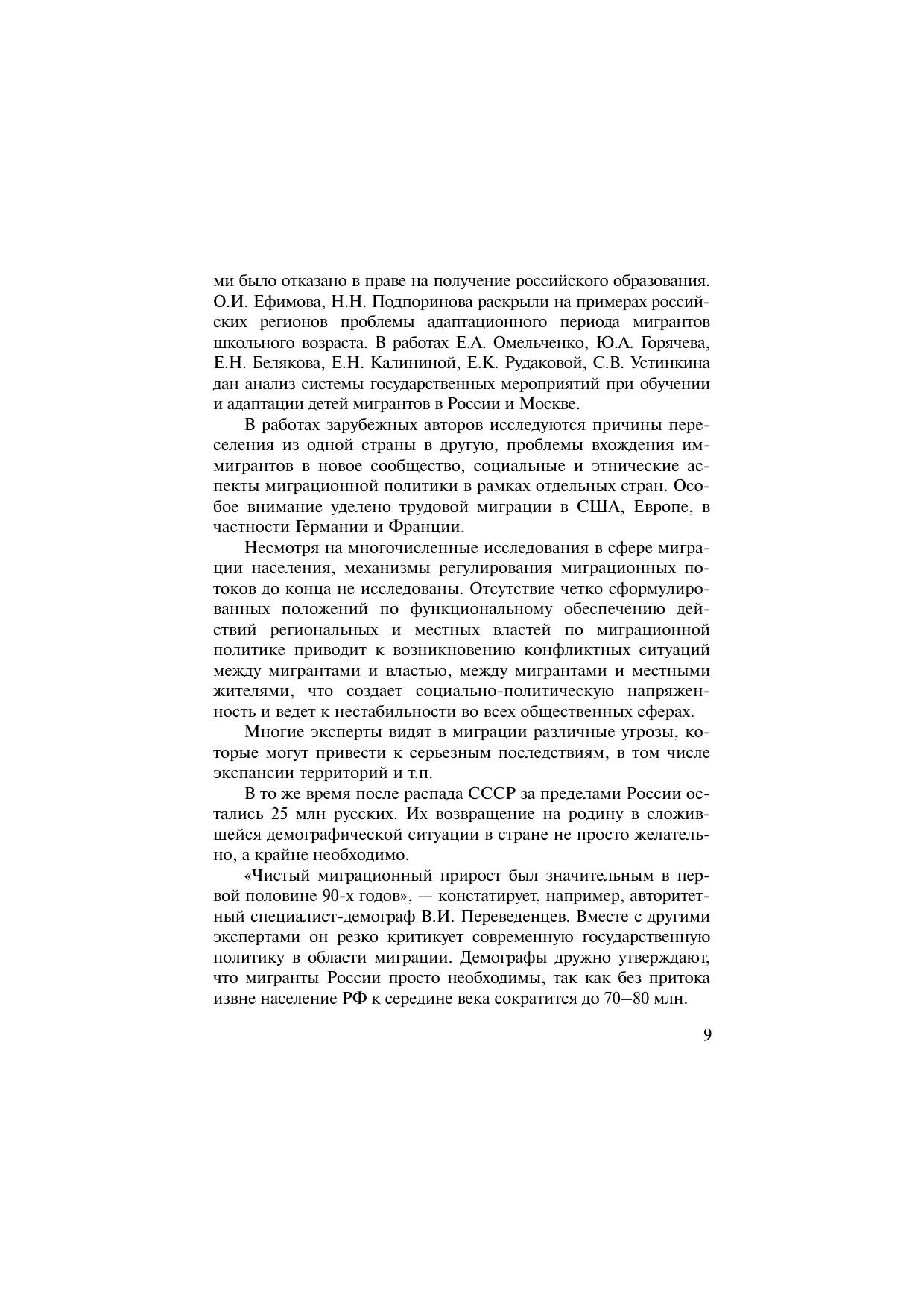 ми было отказано в праве на получение российского образования. О.И. Ефимова, Н.Н. Подпоринова раскрыли на примерах российских регионов проблемы адаптационного периода мигрантов школьного возраста. В работах Е.А. Омельченко, Ю.А. Горячева, Е.Н. Белякова, Е.Н. Калининой, Е.К. Рудаковой, С.В. Устинкина дан анализ системы государственных мероприятий при обучении и адаптации детей мигрантов в России и Москве.

В работах зарубежных авторов исследуются причины переселения из одной страны в другую, проблемы вхождения иммигрантов в новое сообщество, социальные и этнические аспекты миграционной политики в рамках отдельных стран. Особое внимание уделено трудовой миграции в США, Европе, в частности Германии и Франции.

Несмотря на многочисленные исследования в сфере миграции населения, механизмы регулирования миграционных потоков до конца не исследованы. Отсутствие четко сформулированных положений по функциональному обеспечению действий региональных и местных властей по миграционной политике приводит к возникновению конфликтных ситуаций между мигрантами и властью, между мигрантами и местными жителями, что создает социально-политическую напряженность и ведет к нестабильности во всех общественных сферах.

Многие эксперты видят в миграции различные угрозы, которые могут привести к серьезным последствиям, в том числе экспансии территорий и т.п.

В то же время после распада СССР за пределами России остались 25 млн русских. Их возвращение на родину в сложившейся демографической ситуации в стране не просто желательно, а крайне необходимо.

«Чистый миграционный прирост был значительным в первой половине 90-х годов», — констатирует, например, авторитетный специалист-демограф В.И. Переведенцев. Вместе с другими экспертами он резко критикует современную государственную политику в области миграции. Демографы дружно утверждают, что мигранты России просто необходимы, так как без притока извне население РФ к середине века сократится до 70–80 млн.

9